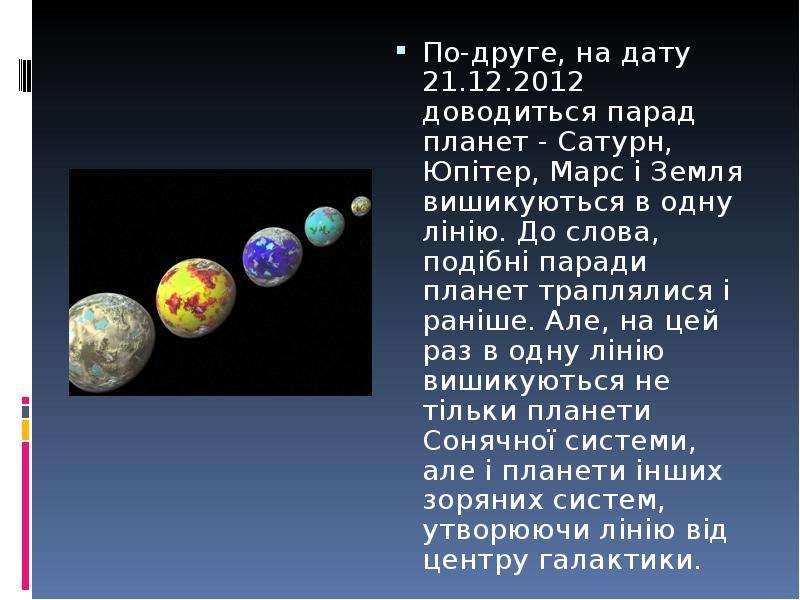 По-друге, на дату 21.12.2012 доводиться парад планет - Сатурн, Юпітер, Марс і Земля вишикуються в одну лінію. До слова, подібні паради планет траплялися і раніше. Але, на цей раз в одну лінію вишикуються не тільки планети Сонячної системи, але і планети інших зоряних систем, утворюючи лінію від центру галактики.